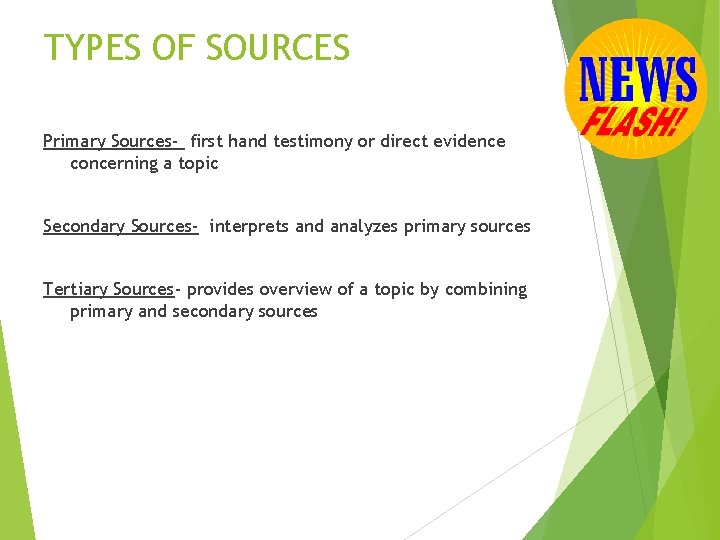 TYPES OF SOURCES

NEWS
FLASH!

Primary Sources- first hand testimony or direct evidence concerning a topic

Secondary Sources- interprets and analyzes primary sources

Tertiary Sources- provides overview of a topic by combining primary and secondary sources